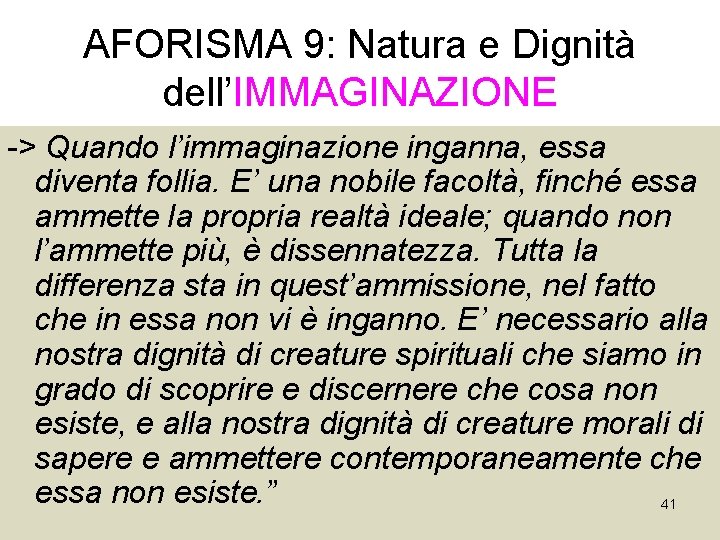 AFORISMA 9: Natura e Dignità dell'IMMAGINAZIONE

-> Quando l'immaginazione inganna, essa diventa follia. E' una nobile facoltà, finché essa ammette la propria realtà ideale; quando non l'ammette più, è dissennatezza. Tutta la differenza sta in quest'ammissione, nel fatto che in essa non vi è inganno. E' necessario alla nostra dignità di creature spirituali che siamo in grado di scoprire e discernere che cosa non esiste, e alla nostra dignità di creature morali di sapere e ammettere contemporaneamente che essa non esiste."

41